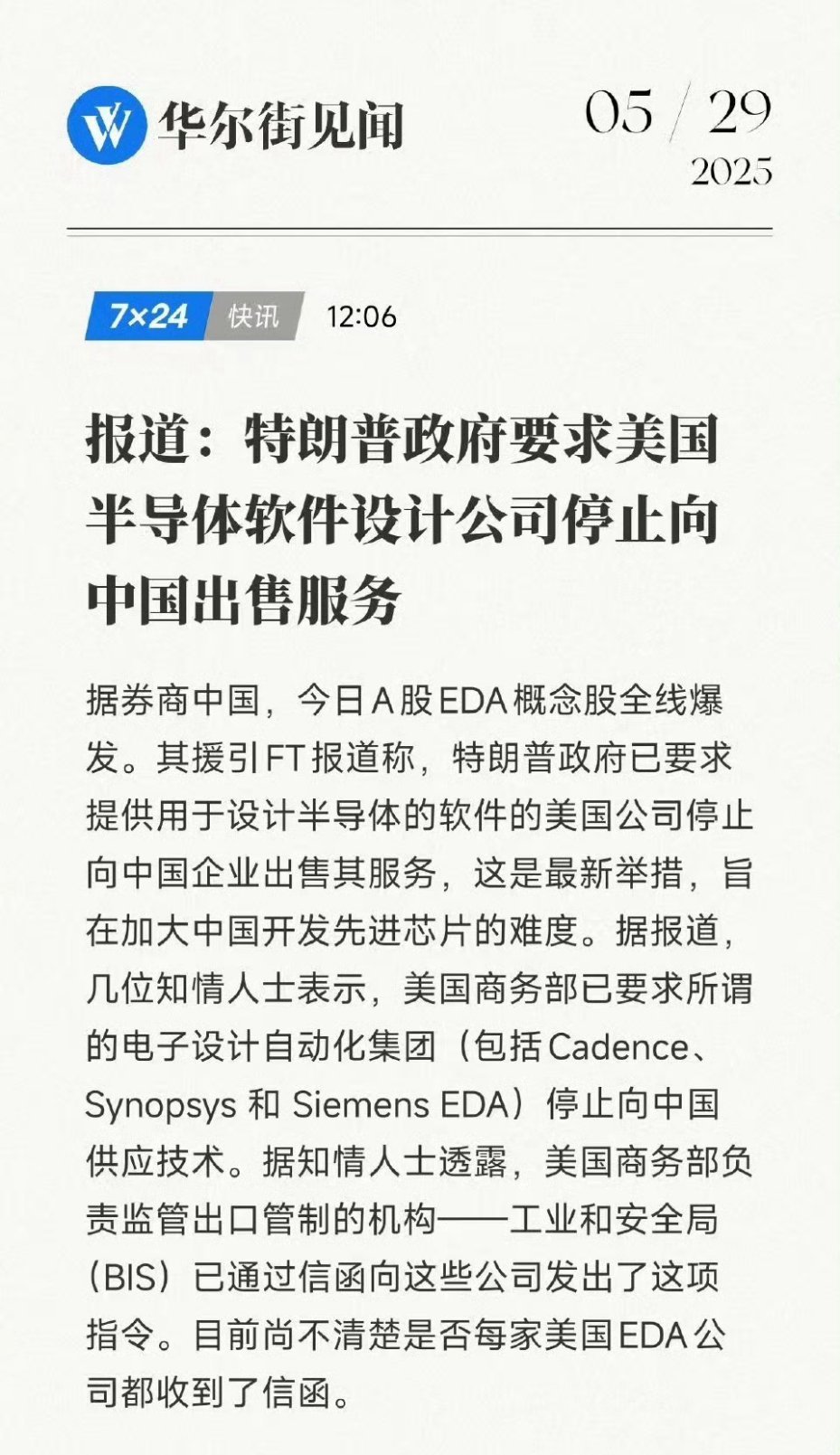 华尔街见闻

05 / 29
2025

7×24 快讯 12:06

报道：特朗普政府要求美国半导体软件设计公司停止向中国出售服务

据券商中国，今日A股EDA概念股全线爆发。其援引FT报道称，特朗普政府已要求提供用于设计半导体的软件的美国公司停止向中国企业出售其服务，这是最新举措，旨在加大中国开发先进芯片的难度。据报道，几位知情人士表示，美国商务部已要求所谓的电子设计自动化集团（包括Cadence、Synopsys和Siemens EDA）停止向中国供应技术。据知情人士透露，美国商务部负责监管出口管制的机构——工业和安全局（BIS）已通过信函向这些公司发出了这项指令。目前尚不清楚是否每家美国EDA公司都收到了信函。